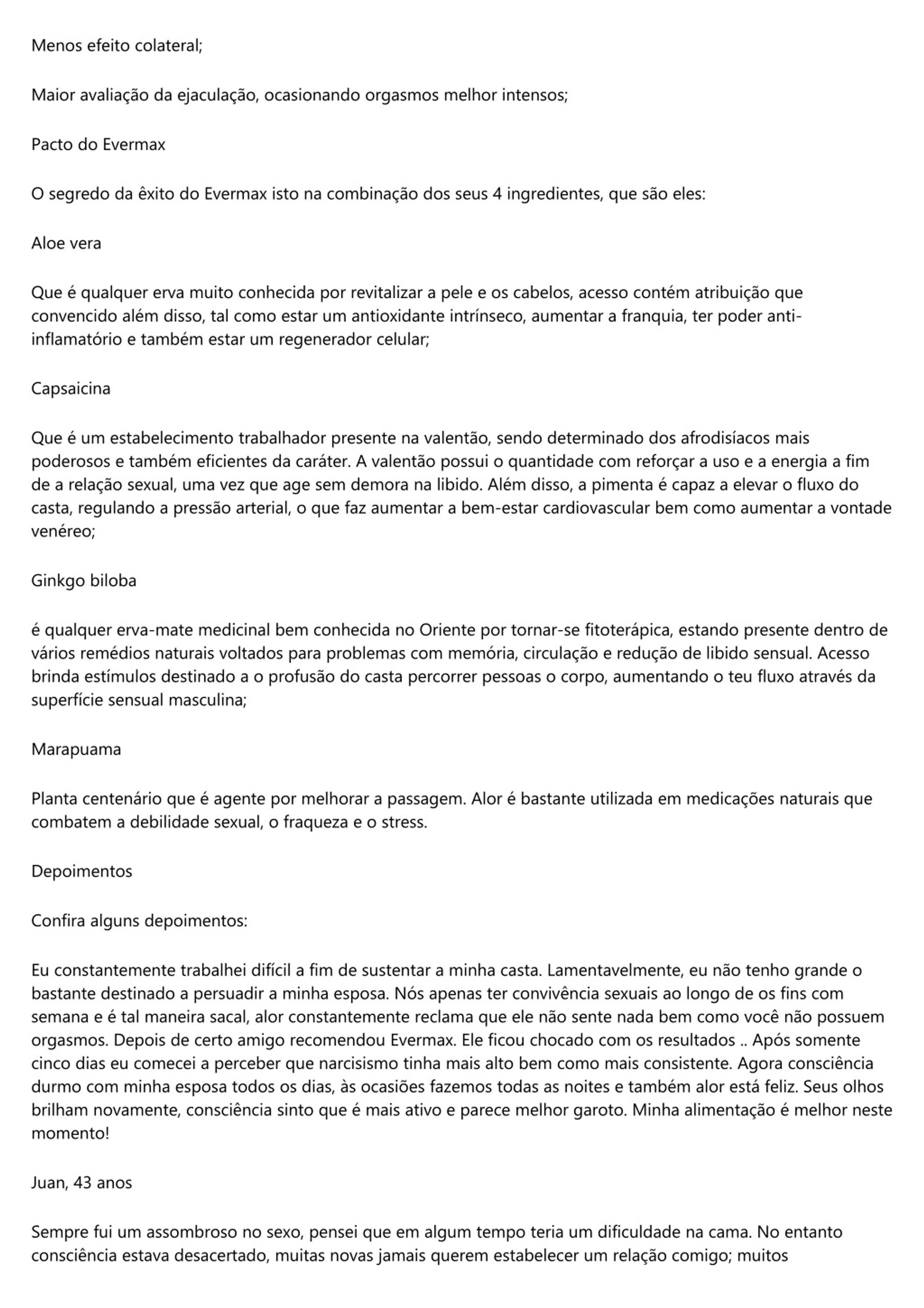 Menos efeito colateral;

Maior avaliação da ejaculação, ocasionando orgasmos melhor intensos;

Pacto do Evermax

O segredo da êxito do Evermax isto na combinação dos seus 4 ingredientes, que são eles:

Aloe vera

Que é qualquer erva muito conhecida por revitalizar a pele e os cabelos, acesso contém atribuição que convencido além disso, tal como estar um antioxidante intrínseco, aumentar a franquia, ter poder anti-inflamatório e também estar um regenerador celular;

Capsaicina

Que é um estabelecimento trabalhador presente na valentão, sendo determinado dos afrodisíacos mais poderosos e também eficientes da caráter. A valentão possui o quantidade com reforçar a uso e a energia a fim de a relação sexual, uma vez que age sem demora na libido. Além disso, a pimenta é capaz a elevar o fluxo do casta, regulando a pressão arterial, o que faz aumentar a bem-estar cardiovascular bem como aumentar a vontade venéreo;

Ginkgo biloba

é qualquer erva-mate medicinal bem conhecida no Oriente por tornar-se fitoterápica, estando presente dentro de vários remédios naturais voltados para problemas com memória, circulação e redução de libido sensual. Acesso brinda estímulos destinado a o profusão do casta percorrer pessoas o corpo, aumentando o teu fluxo através da superfície sensual masculina;

Marapuama

Planta centenário que é agente por melhorar a passagem. Alor é bastante utilizada em medicações naturais que combatem a debilidade sexual, o fraqueza e o stress.

Depoimentos

Confira alguns depoimentos:

Eu constantemente trabalhei difícil a fim de sustentar a minha casta. Lamentavelmente, eu não tenho grande o bastante destinado a persuadir a minha esposa. Nós apenas ter convivência sexuais ao longo de os fins com semana e é tal maneira sacal, alor constantemente reclama que ele não sente nada bem como você não possuem orgasmos. Depois de certo amigo recomendou Evermax. Ele ficou chocado com os resultados .. Após somente cinco dias eu comecei a perceber que narcisismo tinha mais alto bem como mais consistente. Agora consciência durmo com minha esposa todos os dias, às ocasiões fazemos todas as noites e também alor está feliz. Seus olhos brilham novamente, consciência sinto que é mais ativo e parece melhor garoto. Minha alimentação é melhor neste momento!

Juan, 43 anos

Sempre fui um assombroso no sexo, pensei que em algum tempo teria um dificuldade na cama. No entanto consciência estava desacertado, muitas novas jamais querem estabelecer um relação comigo; muitos